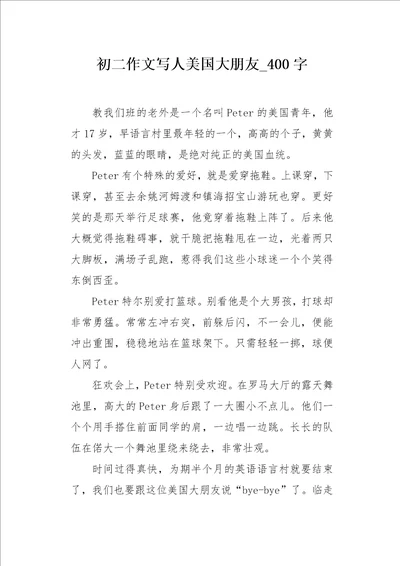 初二作文写人美国大朋友_400字

教我们班的老外是一个名叫Peter的美国青年，他才17岁，早语言村里最年轻的一个，高高的个子，黄黄的头发，蓝蓝的眼睛，是绝对纯正的美国血统。

Peter有个特殊的爱好，就是爱穿拖鞋。上课穿，下课穿，甚至去余姚河姆渡和镇海招宝山游玩也穿。更好笑的是那天举行足球赛，他竟穿着拖鞋上阵了。后来他大概觉得拖鞋碍事，就干脆把拖鞋甩在一边，光着两只大脚板，满场子乱跑，惹得我们这些小球迷一个个笑得东倒西歪。

Peter特尔别爱打篮球。别看他是个大男孩，打球却非常勇猛。常常左冲右突，前躲后闪，不一会儿，便能冲出重围，稳稳地站在篮球架下。只需轻轻一掷，球便人网了。

狂欢会上，Peter特别受欢迎。在罗马大厅的露天舞池里，高大的Peter身后跟了一大圈小不点儿。他们一个个用手搭住前面同学的肩，一边唱一边跳。长长的队伍在偌大一个舞池里绕来绕去，非常壮观。

时间过得真快，为期半个月的英语语言村就要结束了，我们也要跟这位美国大朋友说“bye-bye”了。临走